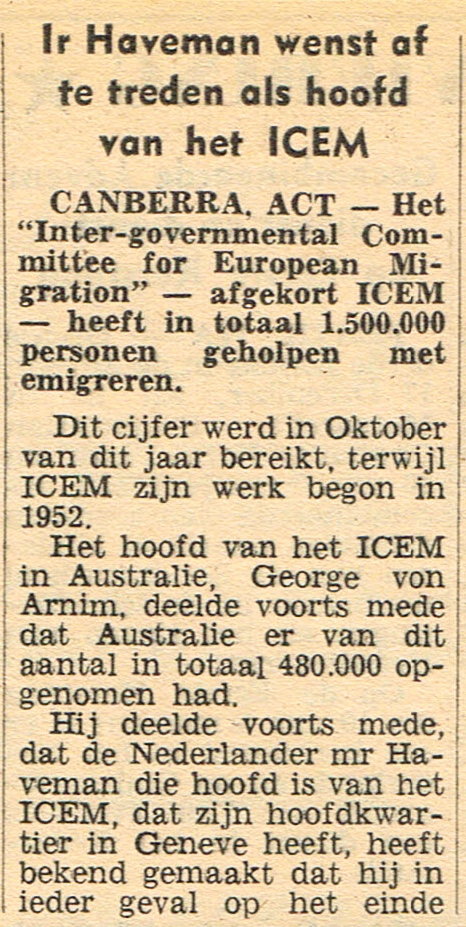 Ir Haveman wenst af te treden als hoofd van het ICEM

CANBERRA, ACT — Het "Inter-governmental Committee for European Migration" — afgekort ICEM — heeft in totaal 1.500.000 personen geholpen met emigreren.

Dit cijfer werd in Oktober van dit jaar bereikt, terwijl ICEM zijn werk begon in 1952.

Het hoofd van het ICEM in Australie, George von Arnim, deelde voorts mede dat Australie er van dit aantal in totaal 480.000 opgenomen had.

Hij deelde voorts mede, dat de Nederlander mr Haveman die hoofd is van het ICEM, dat zijn hoofdkwartier in Geneve heeft, heeft bekend gemaakt dat hij in ieder geval op het einde